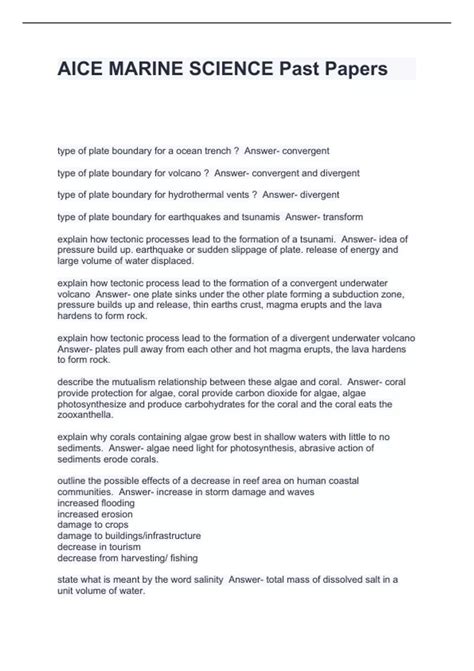 AICE MARINE SCIENCE Past Papers

type of plate boundary for a ocean trench ? Answer- convergent

type of plate boundary for volcano ? Answer- convergent and divergent

type of plate boundary for hydrothermal vents ? Answer- divergent

type of plate boundary for earthquakes and tsunamis Answer- transform

explain how tectonic processes lead to the formation of a tsunami. Answer- idea of pressure build up. earthquake or sudden slippage of plate. release of energy and large volume of water displaced.

explain how tectonic process lead to the formation of a convergent underwater volcano Answer- one plate sinks under the other plate forming a subduction zone, pressure builds up and release, thin earths crust, magma erupts and the lava hardens to form rock.

explain how tectonic process lead to the formation of a divergent underwater volcano Answer- plates pull away from each other and hot magma erupts, the lava hardens to form rock.

describe the mutualism relationship between these algae and coral. Answer- coral provide protection for algae, coral provide carbon dioxide for algae, algae photosynthesize and produce carbohydrates for the coral and the coral eats the zooxanthella.

explain why corals containing algae grow best in shallow waters with little to no sediments. Answer- algae need light for photosynthesis, abrasive action of sediments erode corals.

outline the possible effects of a decrease in reef area on human coastal communities. Answer- increase in storm damage and waves
increased flooding
increased erosion
damage to crops
damage to buildings/infrastructure
decrease in tourism
decrease from harvesting/ fishing

state what is meant by the word salinity Answer- total mass of dissolved salt in a unit volume of water.